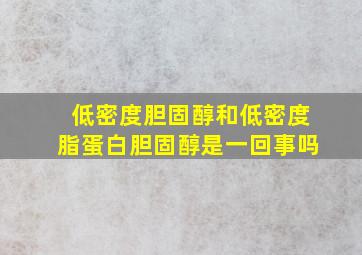 低密度胆固醇和低密度脂蛋白胆固醇是一回事吗